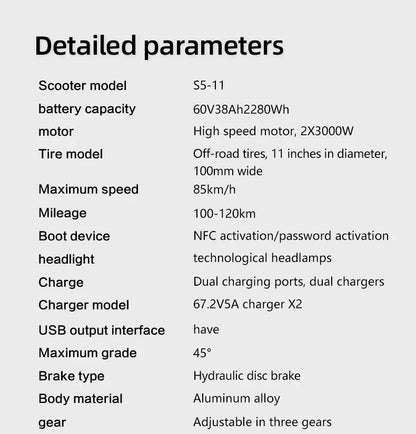 Detailed parameters

| Scooter model | S5-11 |
|---|---|
| battery capacity | 60V38Ah2280Wh |
| motor | High speed motor, 2X3000W |
| Tire model | Off-road tires, 11 inches in diameter, 100mm wide |
| Maximum speed | 85km/h |
| Mileage | 100-120km |
| Boot device | NFC activation/password activation |
| headlight | technological headlamps |
| Charge | Dual charging ports, dual chargers |
| Charger model | 67.2V5A charger X2 |
| USB output interface | have |
| Maximum grade | 45° |
| Brake type | Hydraulic disc brake |
| Body material | Aluminum alloy |
| gear | Adjustable in three gears |